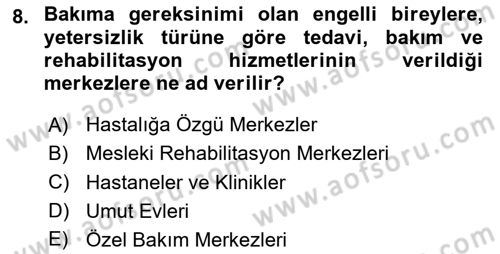 8. Bakıma gereksinimi olan engelli bireylere, yetersizlik türüne göre tedavi, bakım ve rehabilitasyon hizmetlerinin verildiği merkezlere ne ad verilir?

A) Hastalığa Özgü Merkezler
B) Mesleki Rehabilitasyon Merkezleri
C) Hastaneler ve Klinikler
D) Umut Evleri
E) Özel Bakım Merkezleri

www.aofsoru.com